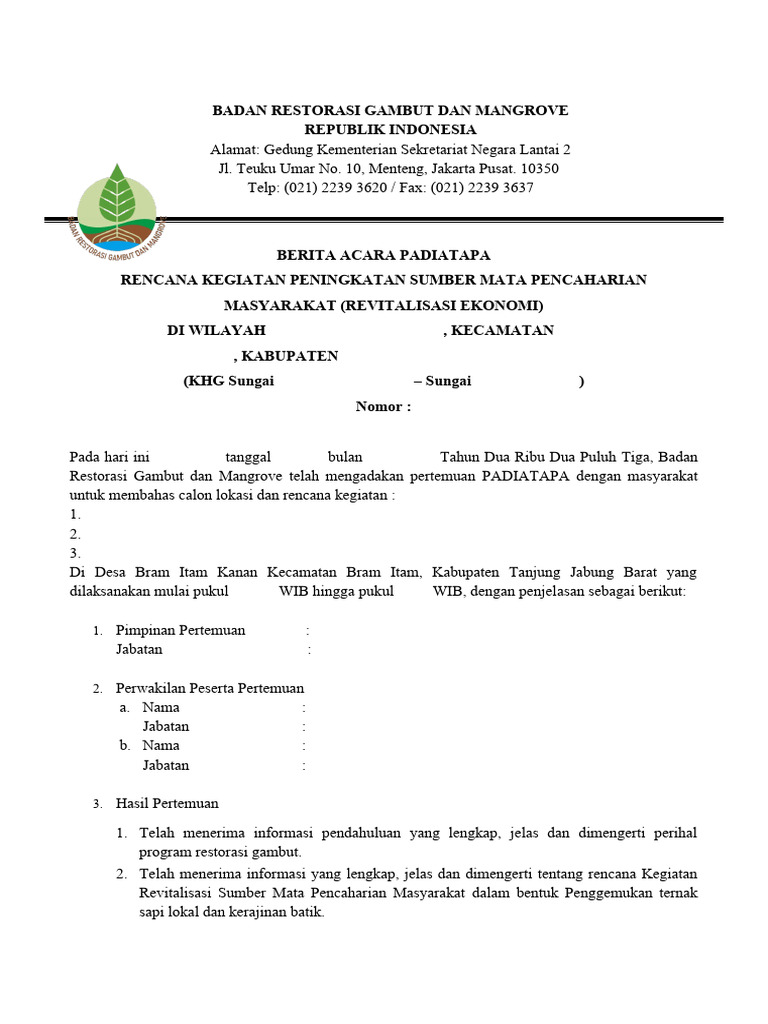 BADAN RESTORASI GAMBUT DAN MANGROVE
REPUBLIK INDONESIA
Alamat: Gedung Kementerian Sekretariat Negara Lantai 2
Jl. Teuku Umar No. 10, Menteng, Jakarta Pusat. 10350
Telp: (021) 2239 3620 / Fax: (021) 2239 3637

BADAN RESTORASI GAMBUT DAN MANGROVE

BERITA ACARA PADIATAPA
RENCANA KEGIATAN PENINGKATAN SUMBER MATA PENCAHARIAN MASYARAKAT (REVITALISASI EKONOMI)
DI WILAYAH , KECAMATAN
, KABUPATEN
(KHG Sungai – Sungai )
Nomor :

Pada hari ini tanggal bulan Tahun Dua Ribu Dua Puluh Tiga, Badan Restorasi Gambut dan Mangrove telah mengadakan pertemuan PADIATAPA dengan masyarakat untuk membahas calon lokasi dan rencana kegiatan :
1.
2.
3.
Di Desa Bram Itam Kanan Kecamatan Bram Itam, Kabupaten Tanjung Jabung Barat yang dilaksanakan mulai pukul WIB hingga pukul WIB, dengan penjelasan sebagai berikut:

1. Pimpinan Pertemuan :
Jabatan :

2. Perwakilan Peserta Pertemuan
a. Nama :
Jabatan :
b. Nama :
Jabatan :

3. Hasil Pertemuan

1. Telah menerima informasi pendahuluan yang lengkap, jelas dan dimengerti perihal program restorasi gambut.
2. Telah menerima informasi yang lengkap, jelas dan dimengerti tentang rencana Kegiatan Revitalisasi Sumber Mata Pencaharian Masyarakat dalam bentuk Penggemukan ternak sapi lokal dan kerajinan batik.